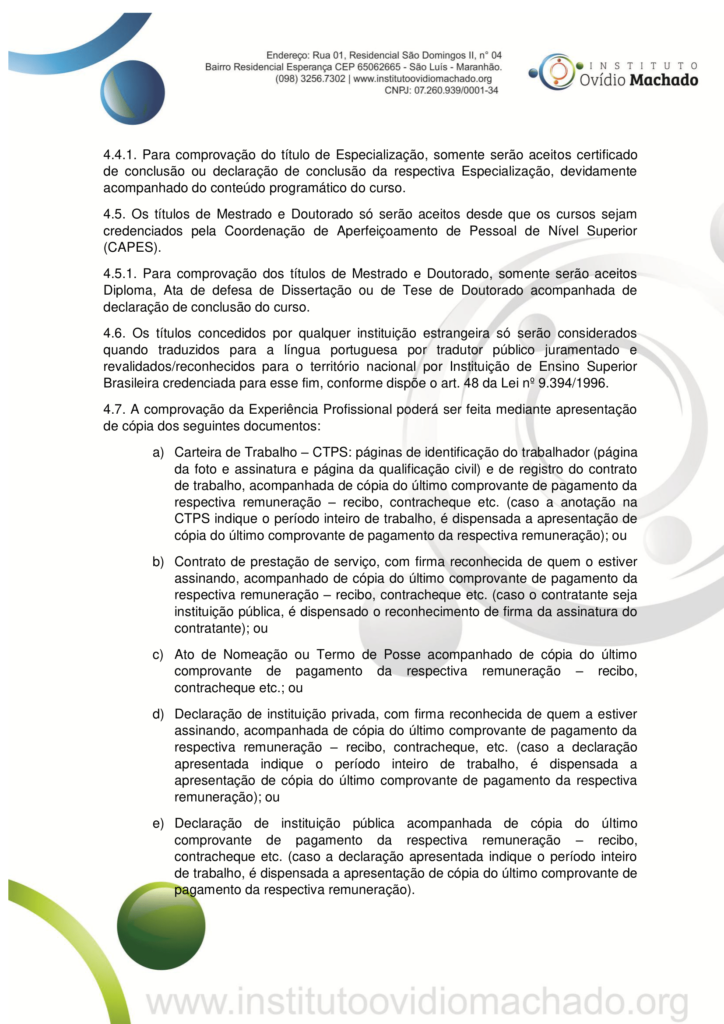 Endereço: Rua 01, Residencial São Domingos II, n° 04
Bairro Residencial Esperança CEP 65062665 - São Luís - Maranhão.
(098) 3256.7302 | www.institutoovidiomachado.org
CNPJ: 07.260.939/0001-34

INSTITUTO
Ovídio Machado

4.4.1. Para comprovação do título de Especialização, somente serão aceitos certificado de conclusão ou declaração de conclusão da respectiva Especialização, devidamente acompanhado do conteúdo programático do curso.

4.5. Os títulos de Mestrado e Doutorado só serão aceitos desde que os cursos sejam credenciados pela Coordenação de Aperfeiçoamento de Pessoal de Nível Superior (CAPES).

4.5.1. Para comprovação dos títulos de Mestrado e Doutorado, somente serão aceitos Diploma, Ata de defesa de Dissertação ou de Tese de Doutorado acompanhada de declaração de conclusão do curso.

4.6. Os títulos concedidos por qualquer instituição estrangeira só serão considerados quando traduzidos para a língua portuguesa por tradutor público juramentado e revalidados/reconhecidos para o território nacional por Instituição de Ensino Superior Brasileira credenciada para esse fim, conforme dispõe o art. 48 da Lei nº 9.394/1996.

4.7. A comprovação da Experiência Profissional poderá ser feita mediante apresentação de cópia dos seguintes documentos:

a) Carteira de Trabalho – CTPS: páginas de identificação do trabalhador (página da foto e assinatura e página da qualificação civil) e de registro do contrato de trabalho, acompanhada de cópia do último comprovante de pagamento da respectiva remuneração – recibo, contracheque etc. (caso a anotação na CTPS indique o período inteiro de trabalho, é dispensada a apresentação de cópia do último comprovante de pagamento da respectiva remuneração); ou

b) Contrato de prestação de serviço, com firma reconhecida de quem o estiver assinando, acompanhado de cópia do último comprovante de pagamento da respectiva remuneração – recibo, contracheque etc. (caso o contratante seja instituição pública, é dispensado o reconhecimento de firma da assinatura do contratante); ou

c) Ato de Nomeação ou Termo de Posse acompanhado de cópia do último comprovante de pagamento da respectiva remuneração – recibo, contracheque etc.; ou

d) Declaração de instituição privada, com firma reconhecida de quem a estiver assinando, acompanhada de cópia do último comprovante de pagamento da respectiva remuneração – recibo, contracheque, etc. (caso a declaração apresentada indique o período inteiro de trabalho, é dispensada a apresentação de cópia do último comprovante de pagamento da respectiva remuneração); ou

e) Declaração de instituição pública acompanhada de cópia do último comprovante de pagamento da respectiva remuneração – recibo, contracheque etc. (caso a declaração apresentada indique o período inteiro de trabalho, é dispensada a apresentação de cópia do último comprovante de pagamento da respectiva remuneração).

www.institutoovidiomachado.org